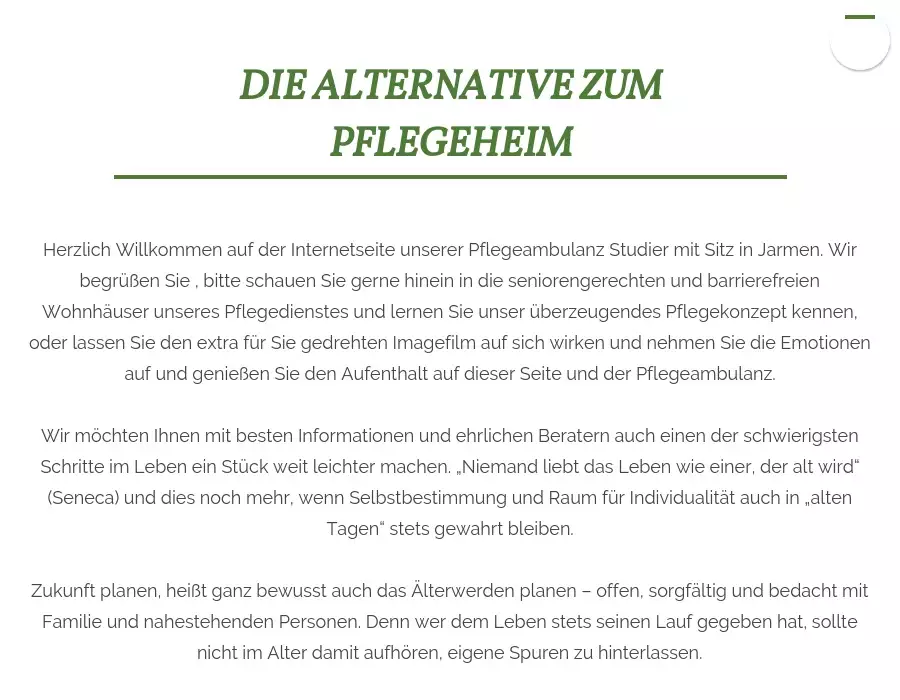 DIE ALTERNATIVE ZUM PFLEGEHEIM

Herzlich Willkommen auf der Internetseite unserer Pflegeambulanz Studier mit Sitz in Jarmen. Wir begrüßen Sie , bitte schauen Sie gerne hinein in die seniorengerechten und barrierefreien Wohnhäuser unseres Pflegedienstes und lernen Sie unser überzeugendes Pflegekonzept kennen, oder lassen Sie den extra für Sie gedrehten Imagefilm auf sich wirken und nehmen Sie die Emotionen auf und genießen Sie den Aufenthalt auf dieser Seite und der Pflegeambulanz.

Wir möchten Ihnen mit besten Informationen und ehrlichen Beratern auch einen der schwierigsten Schritte im Leben ein Stück weit leichter machen. „Niemand liebt das Leben wie einer, der alt wird“ (Seneca) und dies noch mehr, wenn Selbstbestimmung und Raum für Individualität auch in „alten Tagen“ stets gewahrt bleiben.

Zukunft planen, heißt ganz bewusst auch das Älterwerden planen – offen, sorgfältig und bedacht mit Familie und nahestehenden Personen. Denn wer dem Leben stets seinen Lauf gegeben hat, sollte nicht im Alter damit aufhören, eigene Spuren zu hinterlassen.